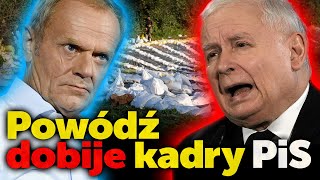 Powódź dobije kadry PiS